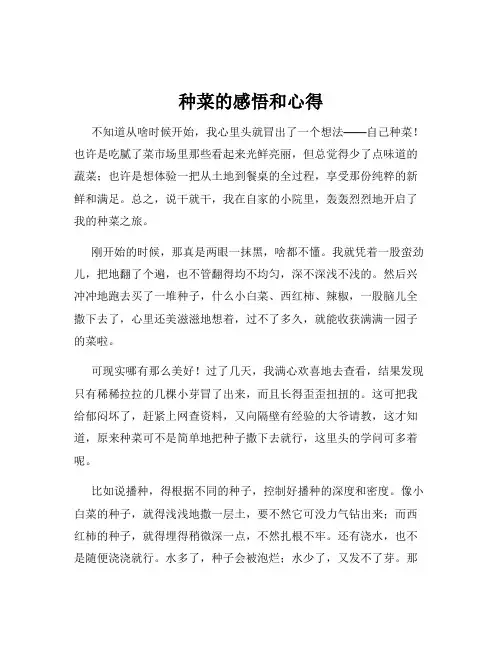 种菜的感悟和心得

不知道从啥时候开始，我心里头就冒出了一个想法——自己种菜！也许是吃腻了菜市场里那些看起来光鲜亮丽，但总觉得少了点味道的蔬菜；也许是想体验一把从土地到餐桌的全过程，享受那份纯粹的新鲜和满足。总之，说干就干，我在自家的小院里，轰轰烈烈地开启了我的种菜之旅。

刚开始的时候，那真是两眼一抹黑，啥都不懂。我就凭着一股蛮劲儿，把地翻了个遍，也不管翻得均不均匀，深不深浅不浅的。然后兴冲冲地跑去买了一堆种子，什么小白菜、西红柿、辣椒，一股脑儿全撒下去了，心里还美滋滋地想着，过不了多久，就能收获满满一园子的菜啦。

可现实哪有那么美好！过了几天，我满心欢喜地去查看，结果发现只有稀稀拉拉的几棵小芽冒了出来，而且长得歪歪扭扭的。这可把我给郁闷坏了，赶紧上网查资料，又向隔壁有经验的大爷请教，这才知道，原来种菜可不是简单地把种子撒下去就行，这里头的学问可多着呢。

比如说播种，得根据不同的种子，控制好播种的深度和密度。像小白菜的种子，就得浅浅地撒一层土，要不然它可没力气钻出来；而西红柿的种子，就得埋得稍微深一点，不然扎根不牢。还有浇水，也不是随便浇浇就行。水多了，种子会被泡烂；水少了，又发不了芽。那